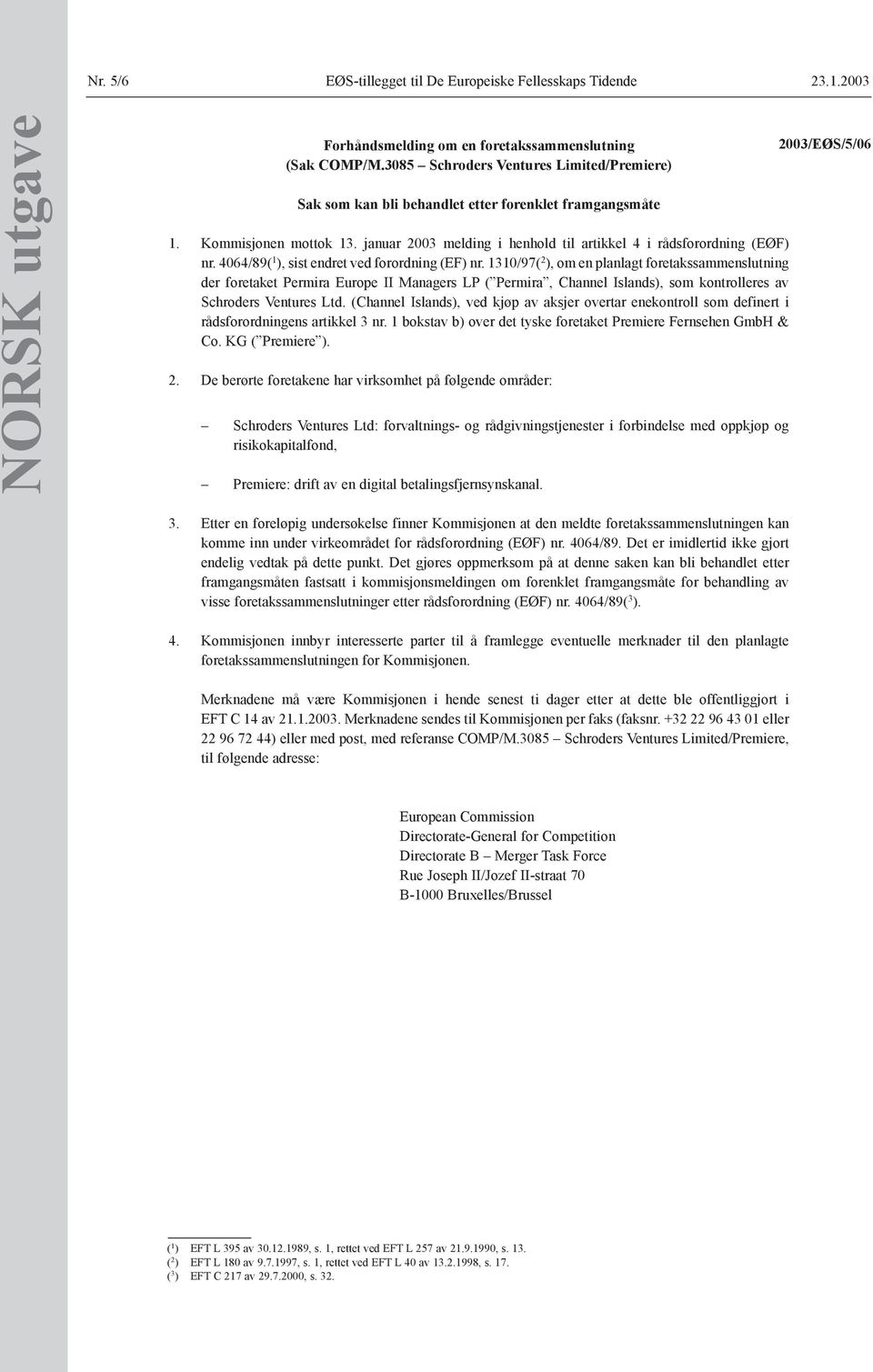 Nr. 5/6 EØS-tillegget til De Europeiske Fellesskaps Tidende 23.1.2003

NORSK utgave

Forhåndsmelding om en foretakssammenslutning
(Sak COMP/M.3085 – Schroders Ventures Limited/Premiere)

2003/EØS/5/06

Sak som kan bli behandlet etter forenklet framgangsmåte

1. Kommisjonen mottok 13. januar 2003 melding i henhold til artikkel 4 i rådsforordning (EØF) nr. 4064/89($^1$), sist endret ved forordning (EF) nr. 1310/97($^2$), om en planlagt foretakssammenslutning der foretaket Permira Europe II Managers LP (”Permira”, Channel Islands), som kontrolleres av Schroders Ventures Ltd. (Channel Islands), ved kjøp av aksjer overtar enekontroll som definert i rådsforordningens artikkel 3 nr. 1 bokstav b) over det tyske foretaket Premiere Fernsehen GmbH & Co. KG (”Premiere”).

2. De berørte foretakene har virksomhet på følgende områder:

– Schroders Ventures Ltd: forvaltnings- og rådgivningstjenester i forbindelse med oppkjøp og risikokapitalfond,

– Premiere: drift av en digital betalingsfjernsynskanal.

3. Etter en foreløpig undersøkelse finner Kommisjonen at den meldte foretakssammenslutningen kan komme inn under virkeområdet for rådsforordning (EØF) nr. 4064/89. Det er imidlertid ikke gjort endelig vedtak på dette punkt. Det gjøres oppmerksom på at denne saken kan bli behandlet etter framgangsmåten fastsatt i kommisjonsmeldingen om forenklet framgangsmåte for behandling av visse foretakssammenslutninger etter rådsforordning (EØF) nr. 4064/89($^3$).

4. Kommisjonen innbyr interesserte parter til å framlegge eventuelle merknader til den planlagte foretakssammenslutningen for Kommisjonen.

Merknadene må være Kommisjonen i hende senest ti dager etter at dette ble offentliggjort i EFT C 14 av 21.1.2003. Merknadene sendes til Kommisjonen per faks (faksnr. +32 22 96 43 01 eller 22 96 72 44) eller med post, med referanse COMP/M.3085 – Schroders Ventures Limited/Premiere, til følgende adresse:

European Commission
Directorate-General for Competition
Directorate B – Merger Task Force
Rue Joseph II/Jozef II-straat 70
B-1000 Bruxelles/Brussel

($^1$) EFT L 395 av 30.12.1989, s. 1, rettet ved EFT L 257 av 21.9.1990, s. 13.
($^2$) EFT L 180 av 9.7.1997, s. 1, rettet ved EFT L 40 av 13.2.1998, s. 17.
($^3$) EFT C 217 av 29.7.2000, s. 32.